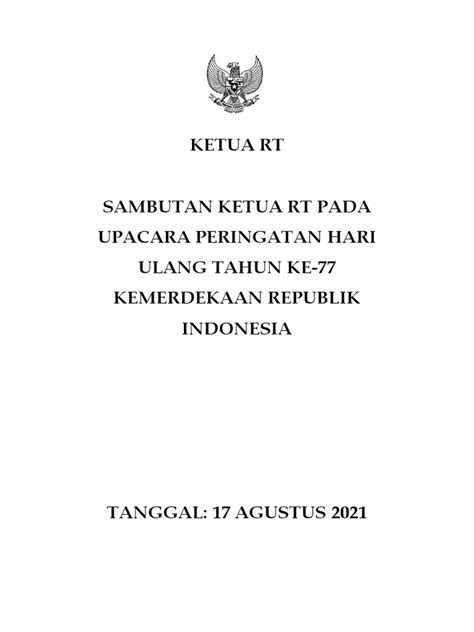 KETUA RT

SAMBUTAN KETUA RT PADA UPACARA PERINGATAN HARI ULANG TAHUN KE-77 KEMERDEKAAN REPUBLIK INDONESIA

TANGGAL: 17 AGUSTUS 2021